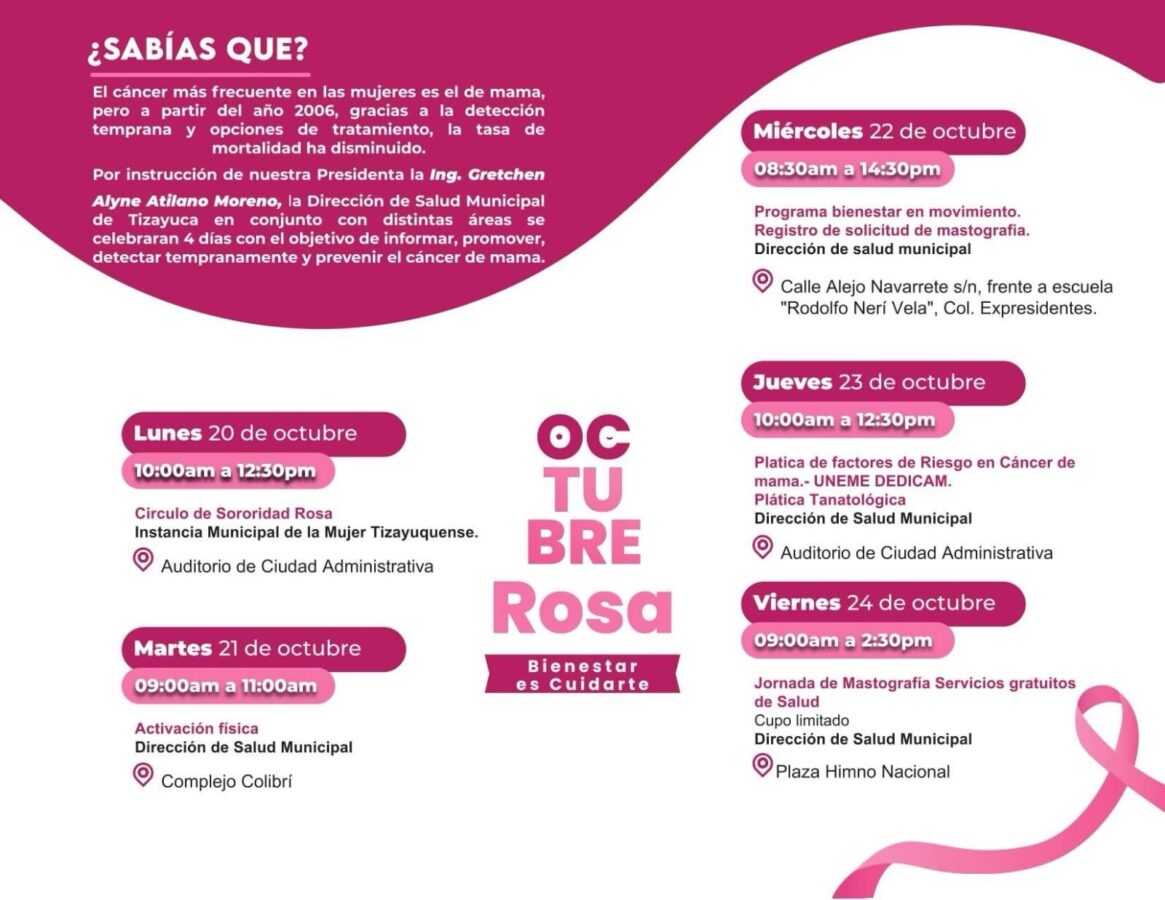 ¿SABÍAS QUE?

El cáncer más frecuente en las mujeres es el de mama, pero a partir del año 2006, gracias a la detección temprana y opciones de tratamiento, la tasa de mortalidad ha disminuido.

Por instrucción de nuestra Presidenta la Ing. Gretchen Alyne Atilano Moreno, la Dirección de Salud Municipal de Tizayuca en conjunto con distintas áreas se celebraran 4 días con el objetivo de informar, promover, detectar tempranamente y prevenir el cáncer de mama.

Lunes 20 de octubre
10:00am a 12:30pm
Circulo de Sororidad Rosa
Instancia Municipal de la Mujer Tizayuquense.
Auditorio de Ciudad Administrativa

Martes 21 de octubre
09:00am a 11:00am
Activación física
Dirección de Salud Municipal
Complejo Colibrí

OC
TU
BRE
Rosa
Bienestar es Cuidarte

Miércoles 22 de octubre
08:30am a 14:30pm
Programa bienestar en movimiento.
Registro de solicitud de mastografia.
Dirección de salud municipal
Calle Alejo Navarrete s/n, frente a escuela "Rodolfo Nerí Vela", Col. Expresidentes.

Jueves 23 de octubre
10:00am a 12:30pm
Platica de factores de Riesgo en Cáncer de mama.- UNEME DEDICAM.
Plática Tanatológica
Dirección de Salud Municipal
Auditorio de Ciudad Administrativa

Viernes 24 de octubre
09:00am a 2:30pm
Jornada de Mastografía Servicios gratuitos de Salud
Cupo limitado
Dirección de Salud Municipal
Plaza Himno Nacional